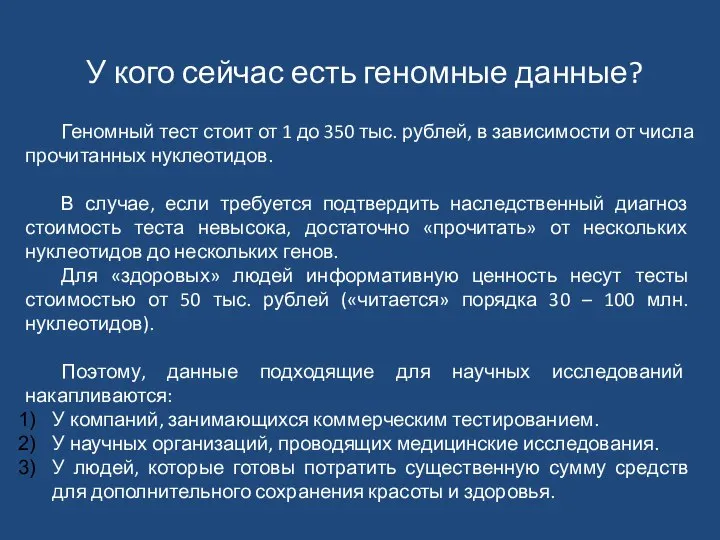 У кого сейчас есть геномные данные?

Геномный тест стоит от 1 до 350 тыс. рублей, в зависимости от числа прочитанных нуклеотидов.

В случае, если требуется подтвердить наследственный диагноз стоимость теста невысока, достаточно «прочитать» от нескольких нуклеотидов до нескольких генов.

Для «здоровых» людей информативную ценность несут тесты стоимостью от 50 тыс. рублей («читается» порядка 30 – 100 млн. нуклеотидов).

Поэтому, данные подходящие для научных исследований накапливаются:
1) У компаний, занимающихся коммерческим тестированием.
2) У научных организаций, проводящих медицинские исследования.
3) У людей, которые готовы потратить существенную сумму средств для дополнительного сохранения красоты и здоровья.